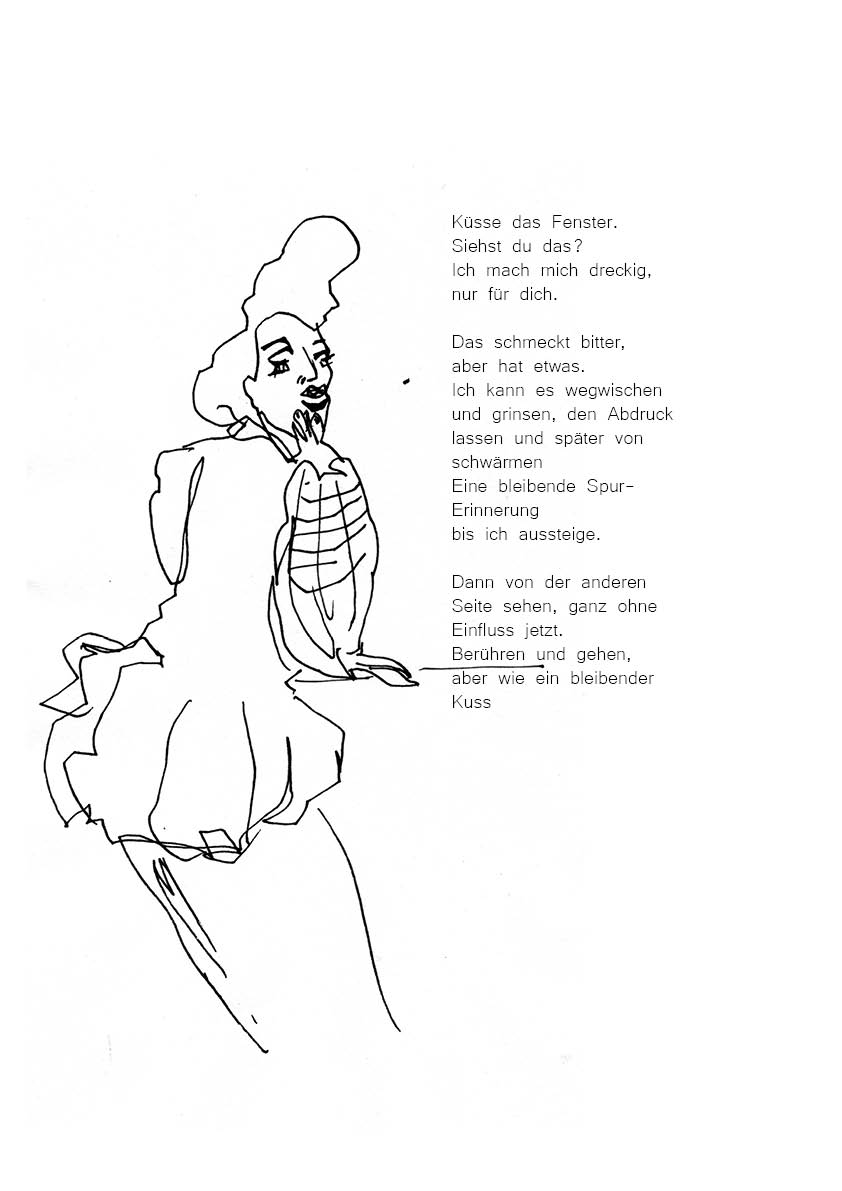 Küsse das Fenster.
Siehst du das?
Ich mach mich dreckig,
nur für dich.

Das schmeckt bitter,
aber hat etwas.
Ich kann es wegwischen
und grinsen, den Abdruck
lassen und später von
schwärmen
Eine bleibende Spur-
Erinnerung
bis ich aussteige.

Dann von der anderen
Seite sehen, ganz ohne
Einfluss jetzt.
Berühren und gehen,
aber wie ein bleibender
Kuss